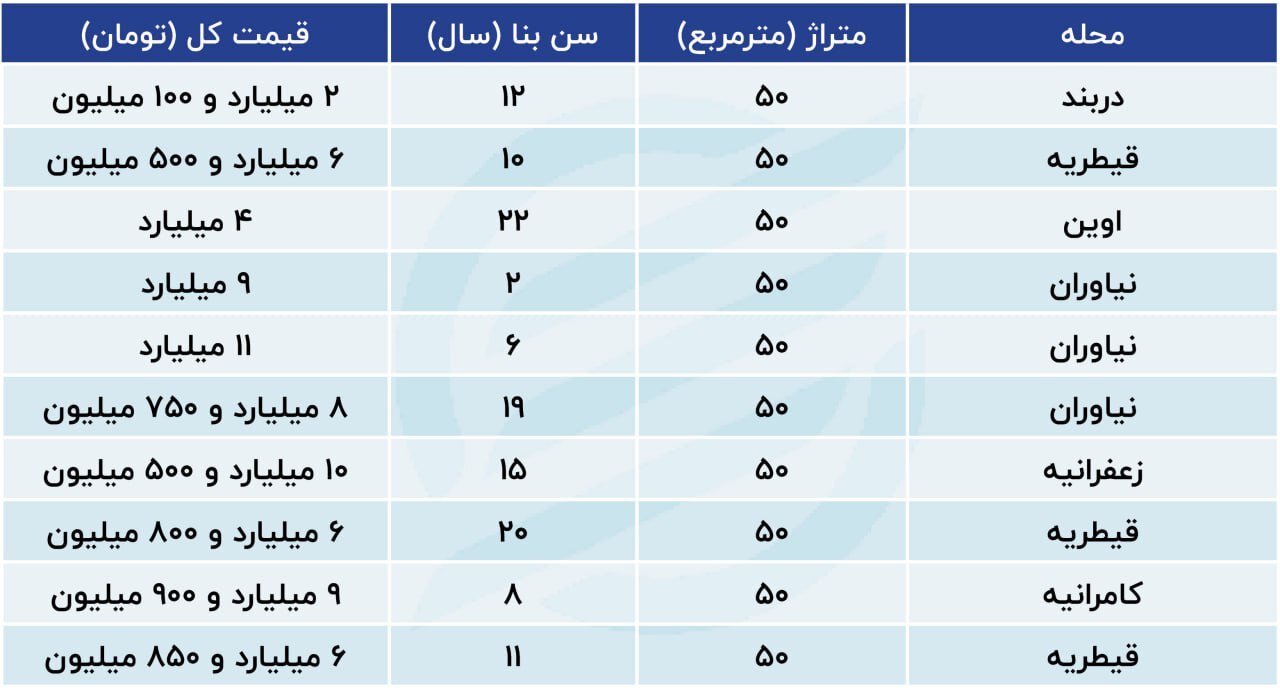 | محله | متراژ (مترمربع) | سن بنا (سال) | قیمت کل (تومان) |
|---|---|---|---|
| دربند | ۵۰ | ۱۲ | ۲ میلیارد و ۱۰۰ میلیون |
| قیطریه | ۵۰ | ۱۰ | ۶ میلیارد و ۵۰۰ میلیون |
| اوین | ۵۰ | ۲۲ | ۴ میلیارد |
| نیاوران | ۵۰ | ۲ | ۹ میلیارد |
| نیاوران | ۵۰ | ۶ | ۱۱ میلیارد |
| نیاوران | ۵۰ | ۱۹ | ۸ میلیارد و ۷۵۰ میلیون |
| زعفرانیه | ۵۰ | ۱۵ | ۱۰ میلیارد و ۵۰۰ میلیون |
| قیطریه | ۵۰ | ۲۰ | ۶ میلیارد و ۸۰۰ میلیون |
| کامرانیه | ۵۰ | ۸ | ۹ میلیارد و ۹۰۰ میلیون |
| قیطریه | ۵۰ | ۱۱ | ۶ میلیارد و ۸۵۰ میلیون |